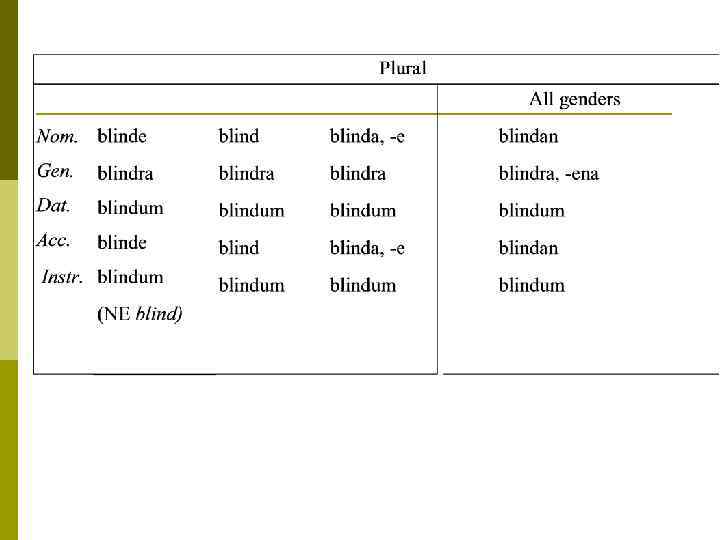 | Plural | | | | |
|---|---|---|---|---|
| | | | | All genders |
| Nom. | blinde | blind | blinda, -e | blindan |
| Gen. | blindra | blindra | blindra | blindra, -ena |
| Dat. | blindum | blindum | blindum | blindum |
| Acc. | blinde | blind | blinda, -e | blindan |
| Instr. | blindum | blindum | blindum | blindum |
| | (NE blind) | | | |